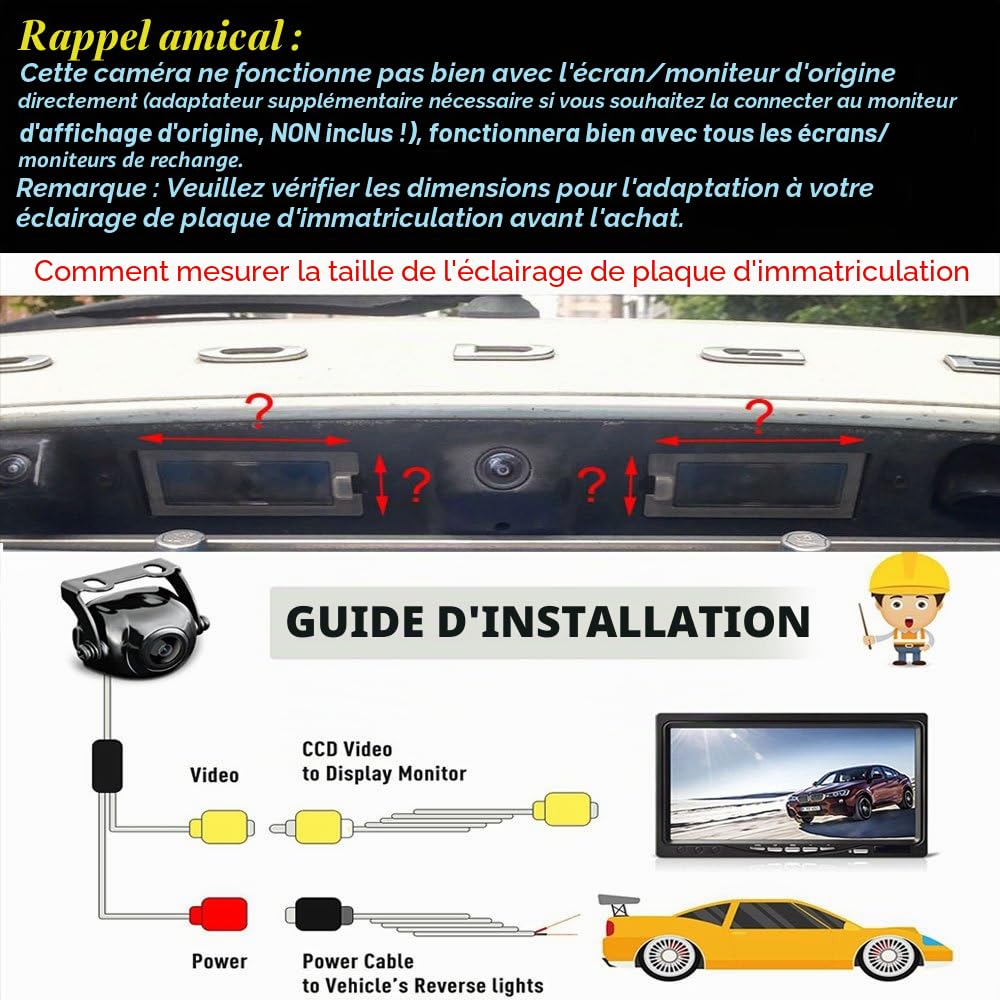 Rappel amical :
Cette caméra ne fonctionne pas bien avec l'écran/moniteur d'origine directement (adaptateur supplémentaire nécessaire si vous souhaitez la connecter au moniteur d'affichage d'origine, NON inclus !), fonctionnera bien avec tous les écrans/ moniteurs de rechange.
Remarque : Veuillez vérifier les dimensions pour l'adaptation à votre éclairage de plaque d'immatriculation avant l'achat.

Comment mesurer la taille de l'éclairage de plaque d'immatriculation

?
?
?
?

GUIDE D'INSTALLATION

Video
CCD Video to Display Monitor

Power
Power Cable to Vehicle's Reverse lights